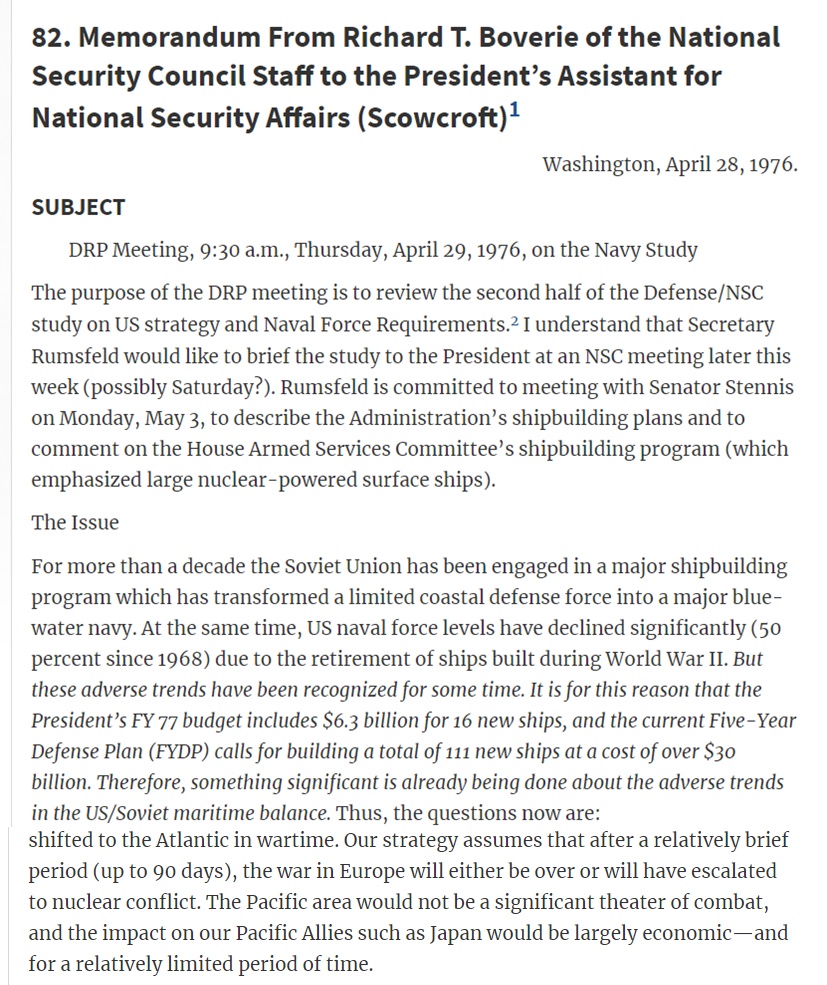 82. Memorandum From Richard T. Boverie of the National Security Council Staff to the President's Assistant for National Security Affairs (Scowcroft)$^1$

Washington, April 28, 1976.

SUBJECT

DRP Meeting, 9:30 a.m., Thursday, April 29, 1976, on the Navy Study

The purpose of the DRP meeting is to review the second half of the Defense/NSC study on US strategy and Naval Force Requirements.$^2$ I understand that Secretary Rumsfeld would like to brief the study to the President at an NSC meeting later this week (possibly Saturday?). Rumsfeld is committed to meeting with Senator Stennis on Monday, May 3, to describe the Administration's shipbuilding plans and to comment on the House Armed Services Committee's shipbuilding program (which emphasized large nuclear-powered surface ships).

The Issue

For more than a decade the Soviet Union has been engaged in a major shipbuilding program which has transformed a limited coastal defense force into a major blue-water navy. At the same time, US naval force levels have declined significantly (50 percent since 1968) due to the retirement of ships built during World War II. But these adverse trends have been recognized for some time. It is for this reason that the President's FY 77 budget includes $6.3 billion for 16 new ships, and the current Five-Year Defense Plan (FYDP) calls for building a total of 111 new ships at a cost of over $30 billion. Therefore, something significant is already being done about the adverse trends in the US/Soviet maritime balance. Thus, the questions now are:
shifted to the Atlantic in wartime. Our strategy assumes that after a relatively brief period (up to 90 days), the war in Europe will either be over or will have escalated to nuclear conflict. The Pacific area would not be a significant theater of combat, and the impact on our Pacific Allies such as Japan would be largely economic—and for a relatively limited period of time.